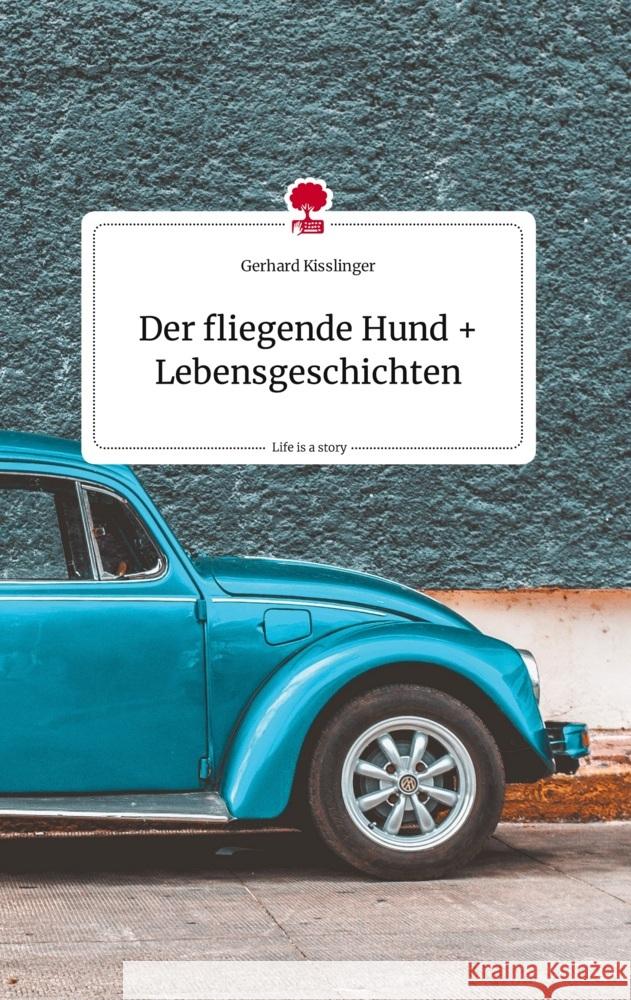 Gerhard Kisslinger

Der fliegende Hund + Lebensgeschichten

Life is a story